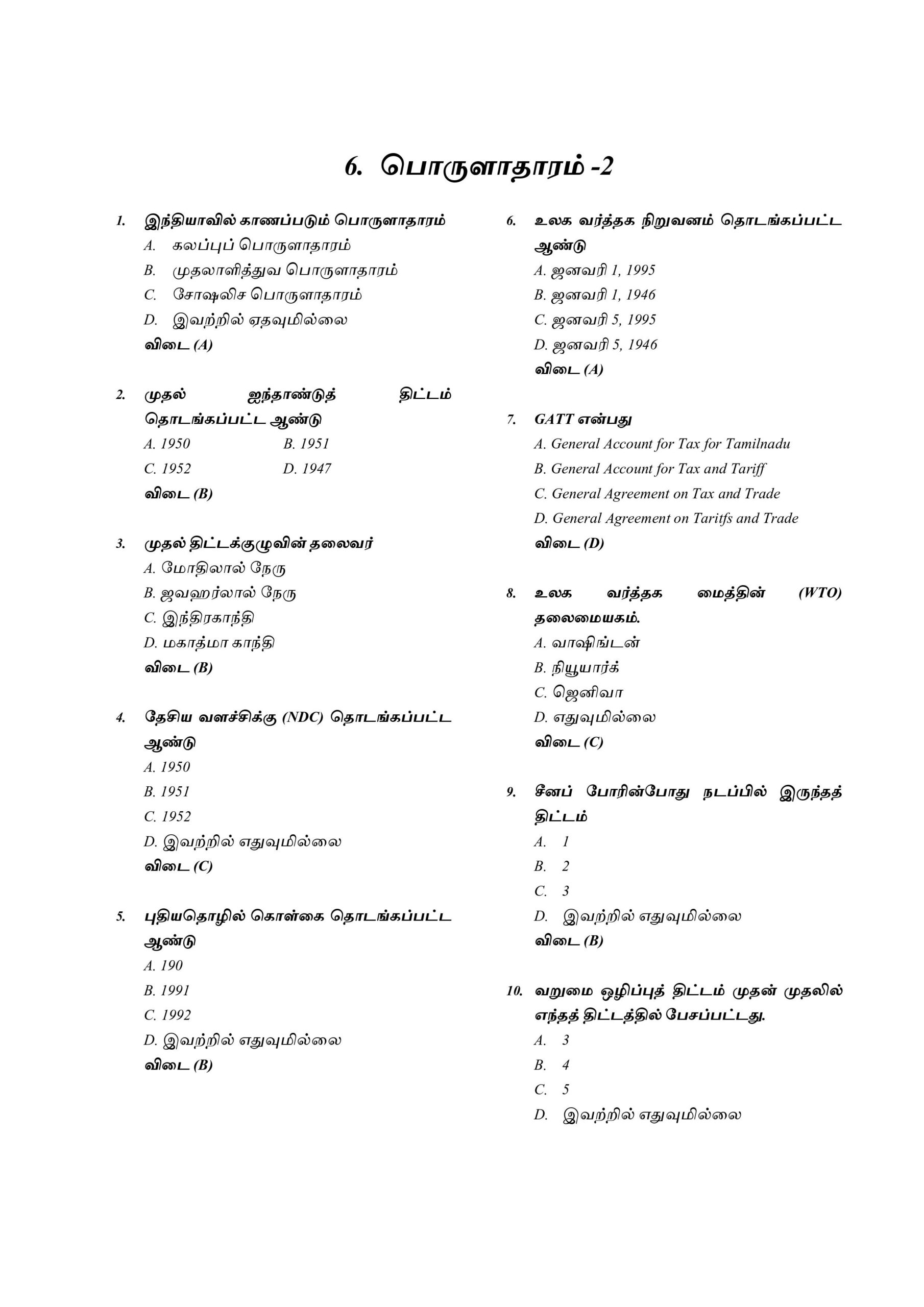 6. பொருளாதாரம் -2

1. இந்தியாவில் காணப்படும் பொருளாதாரம்
A. கலப்புப் பொருளாதாரம்
B. முதலாளித்துவ பொருளாதாரம்
C. சோஷலிச பொருளாதாரம்
D. இவற்றில் ஏதவுமில்லை
விடை (A)

2. முதல் ஐந்தாண்டுத் திட்டம் தொடங்கப்பட்ட ஆண்டு
A. 1950 B. 1951
C. 1952 D. 1947
விடை (B)

3. முதல் திட்டக்குழுவின் தலைவர்
A. மோதிலால் நேரு
B. ஜவஹர்லால் நேரு
C. இந்திரகாந்தி
D. மகாத்மா காந்தி
விடை (B)

4. தேசிய வளச்சிக்கு (NDC) தொடங்கப்பட்ட ஆண்டு
A. 1950
B. 1951
C. 1952
D. இவற்றில் எதுவுமில்லை
விடை (C)

5. புதியதொழில் கொள்கை தொடங்கப்பட்ட ஆண்டு
A. 190
B. 1991
C. 1992
D. இவற்றில் எதுவுமில்லை
விடை (B)

6. உலக வர்த்தக நிறுவனம் தொடங்கப்பட்ட ஆண்டு
A. ஜனவரி 1, 1995
B. ஜனவரி 1, 1946
C. ஜனவரி 5, 1995
D. ஜனவரி 5, 1946
விடை (A)

7. GATT என்பது
A. General Account for Tax for Tamilnadu
B. General Account for Tax and Tariff
C. General Agreement on Tax and Trade
D. General Agreement on Taritfs and Trade
விடை (D)

8. உலக வர்த்தக மைத்தின் (WTO) தலைமையகம்.
A. வாஷிங்டன்
B. நியூயார்க்
C. ஜெனிவா
D. எதுவுமில்லை
விடை (C)

9. சீனப் போரின்போது நடப்பில் இருந்தத் திட்டம்
A. 1
B. 2
C. 3
D. இவற்றில் எதுவுமில்லை
விடை (B)

10. வறுமை ஒழிப்புத் திட்டம் முதன் முதலில் எந்தத் திட்டத்தில் பேசப்பட்டது.
A. 3
B. 4
C. 5
D. இவற்றில் எதுவுமில்லை